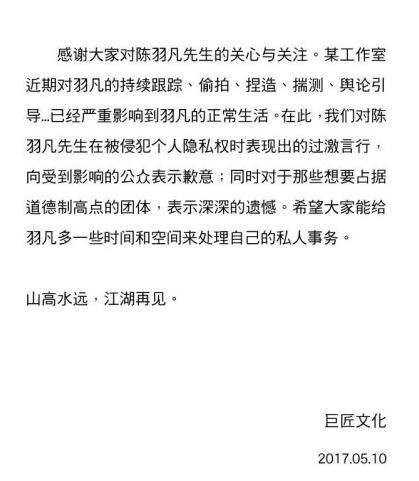 感谢大家对陈羽凡先生的关心与关注。某工作室近期对羽凡的持续跟踪、偷拍、捏造、揣测、舆论引导...已经严重影响到羽凡的正常生活。在此，我们对陈羽凡先生在被侵犯个人隐私权时表现出的过激言行，向受到影响的公众表示歉意；同时对于那些想要占据道德制高点的团体，表示深深的遗憾。希望大家能给羽凡多一些时间和空间来处理自己的私人事务。

山高水远，江湖再见。

巨匠文化

2017.05.10